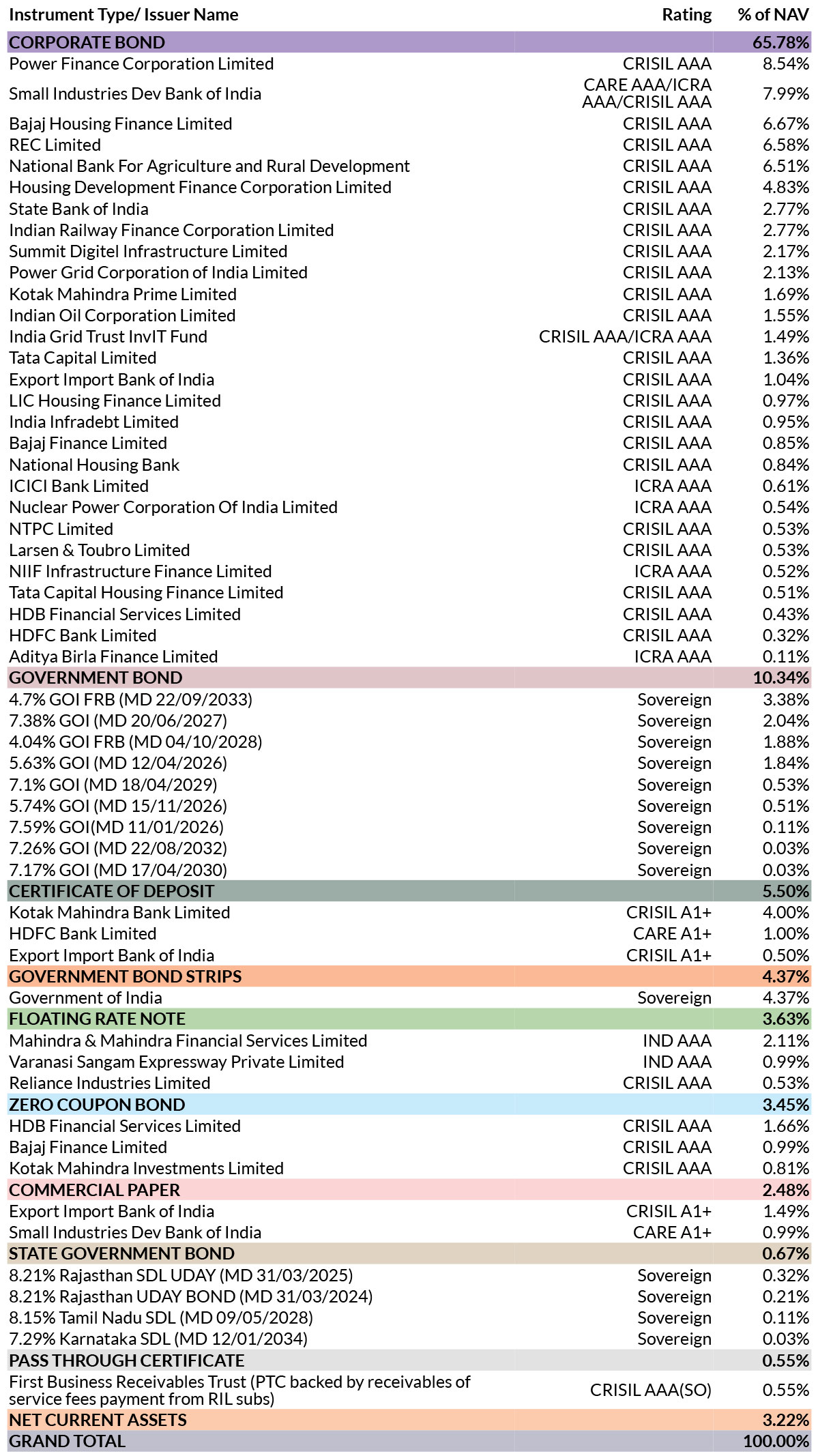 | Instrument Type/ Issuer Name | Rating | % of NAV |
|---|---|---|
| CORPORATE BOND | | 65.78% |
| Power Finance Corporation Limited | CRISIL AAA | 8.54% |
| Small Industries Dev Bank of India | CARE AAA/ICRA AAA/CRISIL AAA | 7.99% |
| Bajaj Housing Finance Limited | CRISIL AAA | 6.67% |
| REC Limited | CRISIL AAA | 6.58% |
| National Bank For Agriculture and Rural Development | CRISIL AAA | 6.51% |
| Housing Development Finance Corporation Limited | CRISIL AAA | 4.83% |
| State Bank of India | CRISIL AAA | 2.77% |
| Indian Railway Finance Corporation Limited | CRISIL AAA | 2.77% |
| Summit Digitel Infrastructure Limited | CRISIL AAA | 2.17% |
| Power Grid Corporation of India Limited | CRISIL AAA | 2.13% |
| Kotak Mahindra Prime Limited | CRISIL AAA | 1.69% |
| Indian Oil Corporation Limited | CRISIL AAA | 1.55% |
| India Grid Trust InvIT Fund | CRISIL AAA/ICRA AAA | 1.49% |
| Tata Capital Limited | CRISIL AAA | 1.36% |
| Export Import Bank of India | CRISIL AAA | 1.04% |
| LIC Housing Finance Limited | CRISIL AAA | 0.97% |
| India Infradebt Limited | CRISIL AAA | 0.95% |
| Bajaj Finance Limited | CRISIL AAA | 0.85% |
| National Housing Bank | CRISIL AAA | 0.84% |
| ICICI Bank Limited | ICRA AAA | 0.61% |
| Nuclear Power Corporation Of India Limited | ICRA AAA | 0.54% |
| NTPC Limited | CRISIL AAA | 0.53% |
| Larsen & Toubro Limited | CRISIL AAA | 0.53% |
| NIIF Infrastructure Finance Limited | ICRA AAA | 0.52% |
| Tata Capital Housing Finance Limited | CRISIL AAA | 0.51% |
| HDB Financial Services Limited | CRISIL AAA | 0.43% |
| HDFC Bank Limited | CRISIL AAA | 0.32% |
| Aditya Birla Finance Limited | ICRA AAA | 0.11% |
| GOVERNMENT BOND | | 10.34% |
| 4.7% GOI FRB (MD 22/09/2033) | Sovereign | 3.38% |
| 7.38% GOI (MD 20/06/2027) | Sovereign | 2.04% |
| 4.04% GOI FRB (MD 04/10/2028) | Sovereign | 1.88% |
| 5.63% GOI (MD 12/04/2026) | Sovereign | 1.84% |
| 7.1% GOI (MD 18/04/2029) | Sovereign | 0.53% |
| 5.74% GOI (MD 15/11/2026) | Sovereign | 0.51% |
| 7.59% GOI(MD 11/01/2026) | Sovereign | 0.11% |
| 7.26% GOI (MD 22/08/2032) | Sovereign | 0.03% |
| 7.17% GOI (MD 17/04/2030) | Sovereign | 0.03% |
| CERTIFICATE OF DEPOSIT | | 5.50% |
| Kotak Mahindra Bank Limited | CRISIL A1+ | 4.00% |
| HDFC Bank Limited | CARE A1+ | 1.00% |
| Export Import Bank of India | CRISIL A1+ | 0.50% |
| GOVERNMENT BOND STRIPS | | 4.37% |
| Government of India | Sovereign | 4.37% |
| FLOATING RATE NOTE | | 3.63% |
| Mahindra & Mahindra Financial Services Limited | IND AAA | 2.11% |
| Varanasi Sangam Expressway Private Limited | IND AAA | 0.99% |
| Reliance Industries Limited | CRISIL AAA | 0.53% |
| ZERO COUPON BOND | | 3.45% |
| HDB Financial Services Limited | CRISIL AAA | 1.66% |
| Bajaj Finance Limited | CRISIL AAA | 0.99% |
| Kotak Mahindra Investments Limited | CRISIL AAA | 0.81% |
| COMMERCIAL PAPER | | 2.48% |
| Export Import Bank of India | CRISIL A1+ | 1.49% |
| Small Industries Dev Bank of India | CARE A1+ | 0.99% |
| STATE GOVERNMENT BOND | | 0.67% |
| 8.21% Rajasthan SDL UDAY (MD 31/03/2025) | Sovereign | 0.32% |
| 8.21% Rajasthan UDAY BOND (MD 31/03/2024) | Sovereign | 0.21% |
| 8.15% Tamil Nadu SDL (MD 09/05/2028) | Sovereign | 0.11% |
| 7.29% Karnataka SDL (MD 12/01/2034) | Sovereign | 0.03% |
| PASS THROUGH CERTIFICATE | | 0.55% |
| First Business Receivables Trust (PTC backed by receivables of service fees payment from RIL subs) | CRISIL AAA(SO) | 0.55% |
| NET CURRENT ASSETS | | 3.22% |
| GRAND TOTAL | | 100.00% |